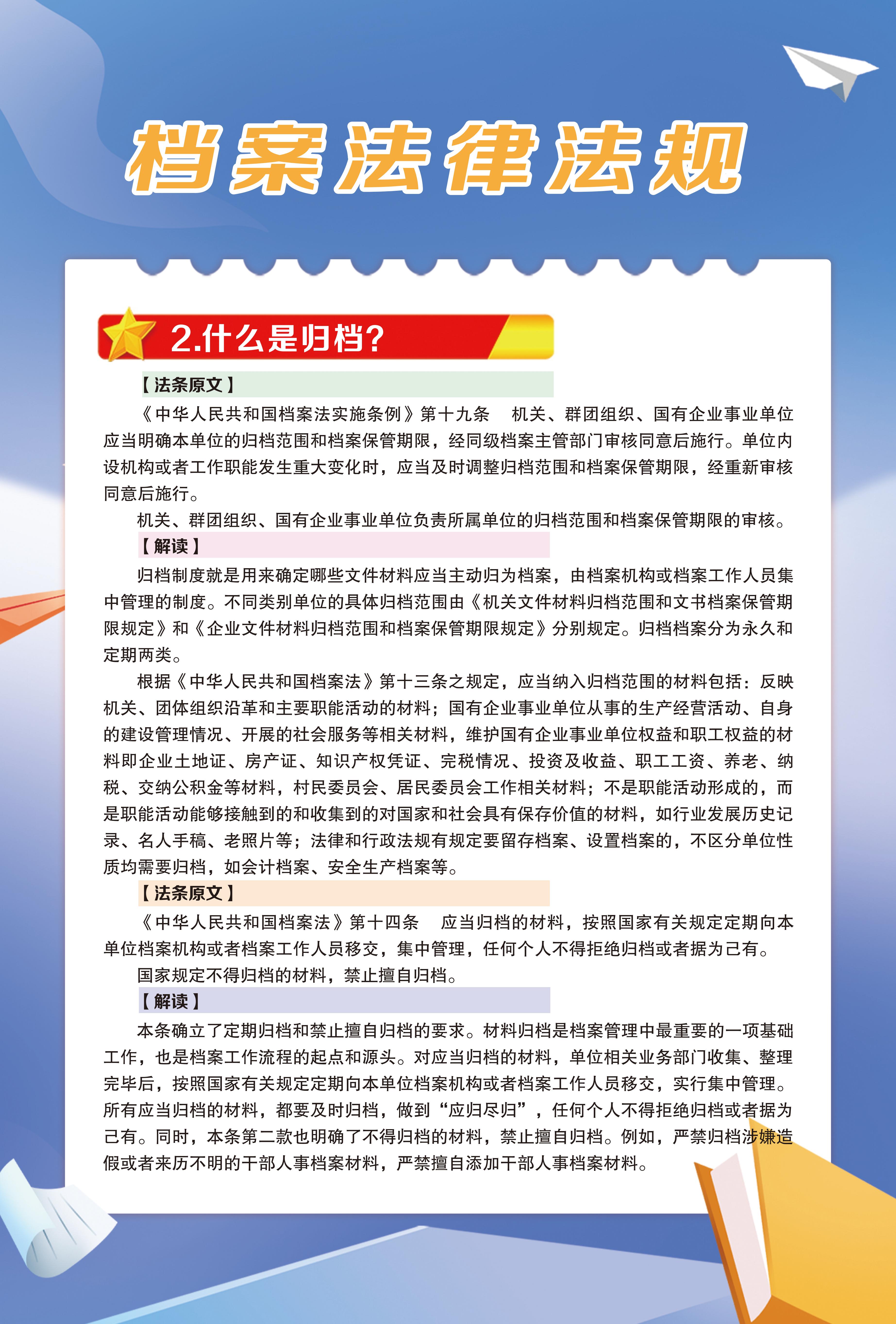 档案法律法规

2.什么是归档？

【法条原文】

《中华人民共和国档案法实施条例》第十九条　机关、群团组织、国有企业事业单位应当明确本单位的归档范围和档案保管期限，经同级档案主管部门审核同意后施行。单位内设机构或者工作职能发生重大变化时，应当及时调整归档范围和档案保管期限，经重新审核同意后施行。

机关、群团组织、国有企业事业单位负责所属单位的归档范围和档案保管期限的审核。

【解读】

归档制度就是用来确定哪些文件材料应当主动归为档案，由档案机构或档案工作人员集中管理的制度。不同类别单位的具体归档范围由《机关文件材料归档范围和文书档案保管期限规定》和《企业文件材料归档范围和档案保管期限规定》分别规定。归档档案分为永久和定期两类。

根据《中华人民共和国档案法》第十三条之规定，应当纳入归档范围的材料包括：反映机关、团体组织沿革和主要职能活动的材料；国有企业事业单位从事的生产经营活动、自身的建设管理情况、开展的社会服务等相关材料，维护国有企业事业单位权益和职工权益的材料即企业土地证、房产证、知识产权凭证、完税情况、投资及收益、职工工资、养老、纳税、交纳公积金等材料，村民委员会、居民委员会工作相关材料；不是职能活动形成的，而是职能活动能够接触到的和收集到的对国家和社会具有保存价值的材料，如行业发展历史记录、名人手稿、老照片等；法律和行政法规有规定要留存档案、设置档案的，不区分单位性质均需要归档，如会计档案、安全生产档案等。

【法条原文】

《中华人民共和国档案法》第十四条　应当归档的材料，按照国家有关规定定期向本单位档案机构或者档案工作人员移交，集中管理，任何个人不得拒绝归档或者据为己有。

国家规定不得归档的材料，禁止擅自归档。

【解读】

本条确立了定期归档和禁止擅自归档的要求。材料归档是档案管理中最重要的一项基础工作，也是档案工作流程的起点和源头。对应当归档的材料，单位相关业务部门收集、整理完毕后，按照国家有关规定定期向本单位档案机构或者档案工作人员移交，实行集中管理。所有应当归档的材料，都要及时归档，做到“应归尽归”，任何个人不得拒绝归档或者据为己有。同时，本条第二款也明确了不得归档的材料，禁止擅自归档。例如，严禁归档涉嫌造假或者来历不明的干部人事档案材料，严禁擅自添加干部人事档案材料。